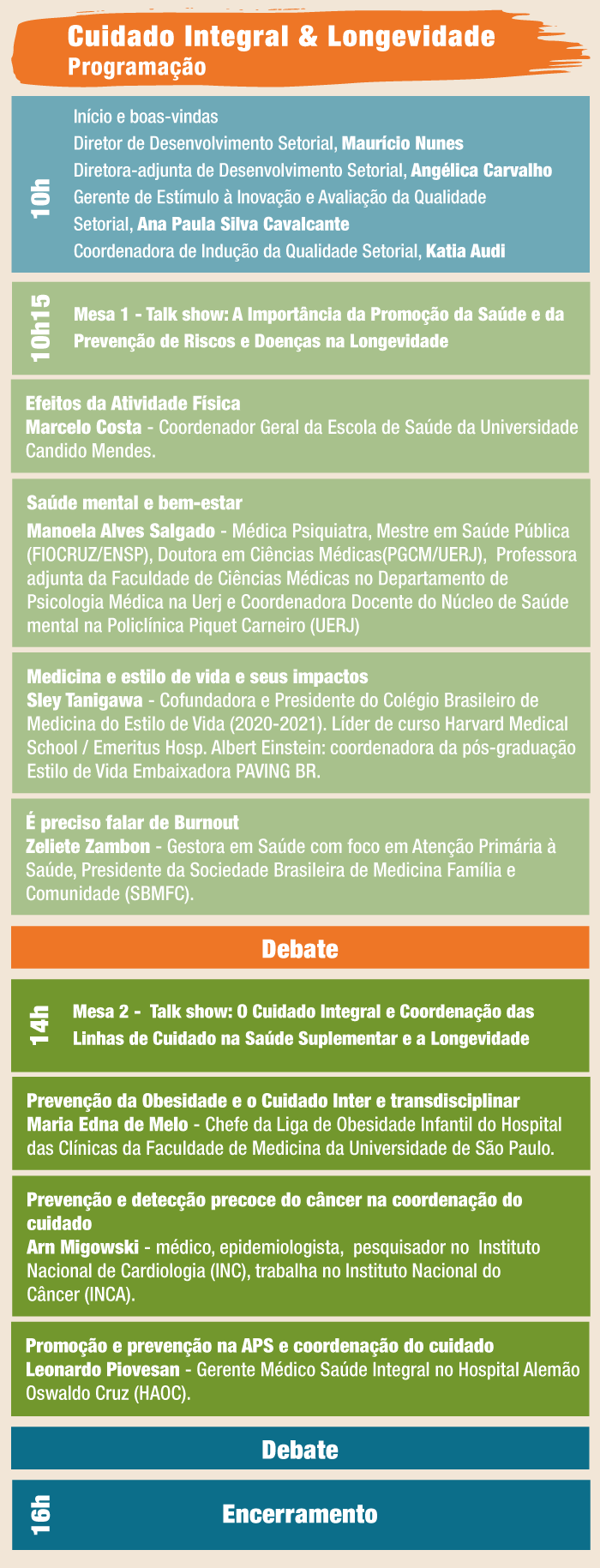 Cuidado Integral & Longevidade
Programação

10h
Início e boas-vindas
Diretor de Desenvolvimento Setorial, Maurício Nunes
Diretora-adjunta de Desenvolvimento Setorial, Angélica Carvalho
Gerente de Estímulo à Inovação e Avaliação da Qualidade Setorial, Ana Paula Silva Cavalcante
Coordenadora de Indução da Qualidade Setorial, Katia Audi

10h15
Mesa 1 - Talk show: A Importância da Promoção da Saúde e da Prevenção de Riscos e Doenças na Longevidade

Efeitos da Atividade Física
Marcelo Costa - Coordenador Geral da Escola de Saúde da Universidade Candido Mendes.

Saúde mental e bem-estar
Manoela Alves Salgado - Médica Psiquiatra, Mestre em Saúde Pública (FIOCRUZ/ENSP), Doutora em Ciências Médicas(PGCM/UERJ), Professora adjunta da Faculdade de Ciências Médicas no Departamento de Psicologia Médica na Uerj e Coordenadora Docente do Núcleo de Saúde mental na Policlínica Piquet Carneiro (UERJ)

Medicina e estilo de vida e seus impactos
Sley Tanigawa - Cofundadora e Presidente do Colégio Brasileiro de Medicina do Estilo de Vida (2020-2021). Líder de curso Harvard Medical School / Emeritus Hosp. Albert Einstein: coordenadora da pós-graduação Estilo de Vida Embaixadora PAVING BR.

É preciso falar de Burnout
Zeliete Zambon - Gestora em Saúde com foco em Atenção Primária à Saúde, Presidente da Sociedade Brasileira de Medicina Família e Comunidade (SBMFC).

Debate

14h
Mesa 2 - Talk show: O Cuidado Integral e Coordenação das Linhas de Cuidado na Saúde Suplementar e a Longevidade

Prevenção da Obesidade e o Cuidado Inter e transdisciplinar
Maria Edna de Melo - Chefe da Liga de Obesidade Infantil do Hospital das Clínicas da Faculdade de Medicina da Universidade de São Paulo.

Prevenção e detecção precoce do câncer na coordenação do cuidado
Arn Migowski - médico, epidemiologista, pesquisador no Instituto Nacional de Cardiologia (INC), trabalha no Instituto Nacional do Câncer (INCA).

Promoção e prevenção na APS e coordenação do cuidado
Leonardo Piovesan - Gerente Médico Saúde Integral no Hospital Alemão Oswaldo Cruz (HAOC).

Debate

16h
Encerramento